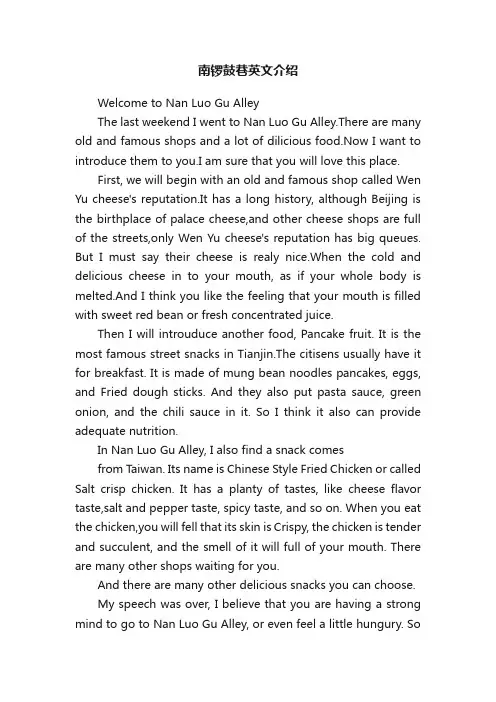 南锣鼓巷英文介绍

Welcome to Nan Luo Gu Alley

The last weekend I went to Nan Luo Gu Alley.There are many old and famous shops and a lot of dilicious food.Now I want to introduce them to you.I am sure that you will love this place.

First, we will begin with an old and famous shop called Wen Yu cheese's reputation.It has a long history, although Beijing is the birthplace of palace cheese,and other cheese shops are full of the streets,only Wen Yu cheese's reputation has big queues. But I must say their cheese is realy nice.When the cold and delicious cheese in to your mouth, as if your whole body is melted.And I think you like the feeling that your mouth is filled with sweet red bean or fresh concentrated juice.

Then I will introuduce another food, Pancake fruit. It is the most famous street snacks in Tianjin.The citisens usually have it for breakfast. It is made of mung bean noodles pancakes, eggs, and Fried dough sticks. And they also put pasta sauce, green onion, and the chili sauce in it. So I think it also can provide adequate nutrition.

In Nan Luo Gu Alley, I also find a snack comes

from Taiwan. Its name is Chinese Style Fried Chicken or called Salt crisp chicken. It has a planty of tastes, like cheese flavor taste,salt and pepper taste, spicy taste, and so on. When you eat the chicken,you will fell that its skin is Crispy, the chicken is tender and succulent, and the smell of it will full of your mouth. There are many other shops waiting for you.

And there are many other delicious snacks you can choose.

My speech was over, I believe that you are having a strong mind to go to Nan Luo Gu Alley, or even feel a little hungury. So